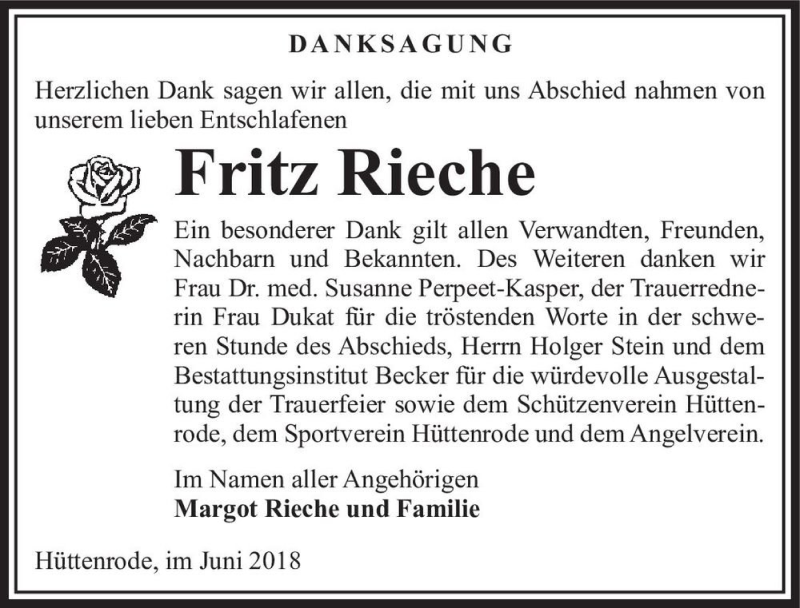 DANKSAGUNG

Herzlichen Dank sagen wir allen, die mit uns Abschied nahmen von unserem lieben Entschlafenen

Fritz Rieche

Ein besonderer Dank gilt allen Verwandten, Freunden, Nachbarn und Bekannten. Des Weiteren danken wir Frau Dr. med. Susanne Perpeet-Kasper, der Trauerrednerin Frau Dukat für die tröstenden Worte in der schweren Stunde des Abschieds, Herrn Holger Stein und dem Bestattungsinstitut Becker für die würdevolle Ausgestaltung der Trauerfeier sowie dem Schützenverein Hüttenrode, dem Sportverein Hüttenrode und dem Angelverein.

Im Namen aller Angehörigen
Margot Rieche und Familie

Hüttenrode, im Juni 2018